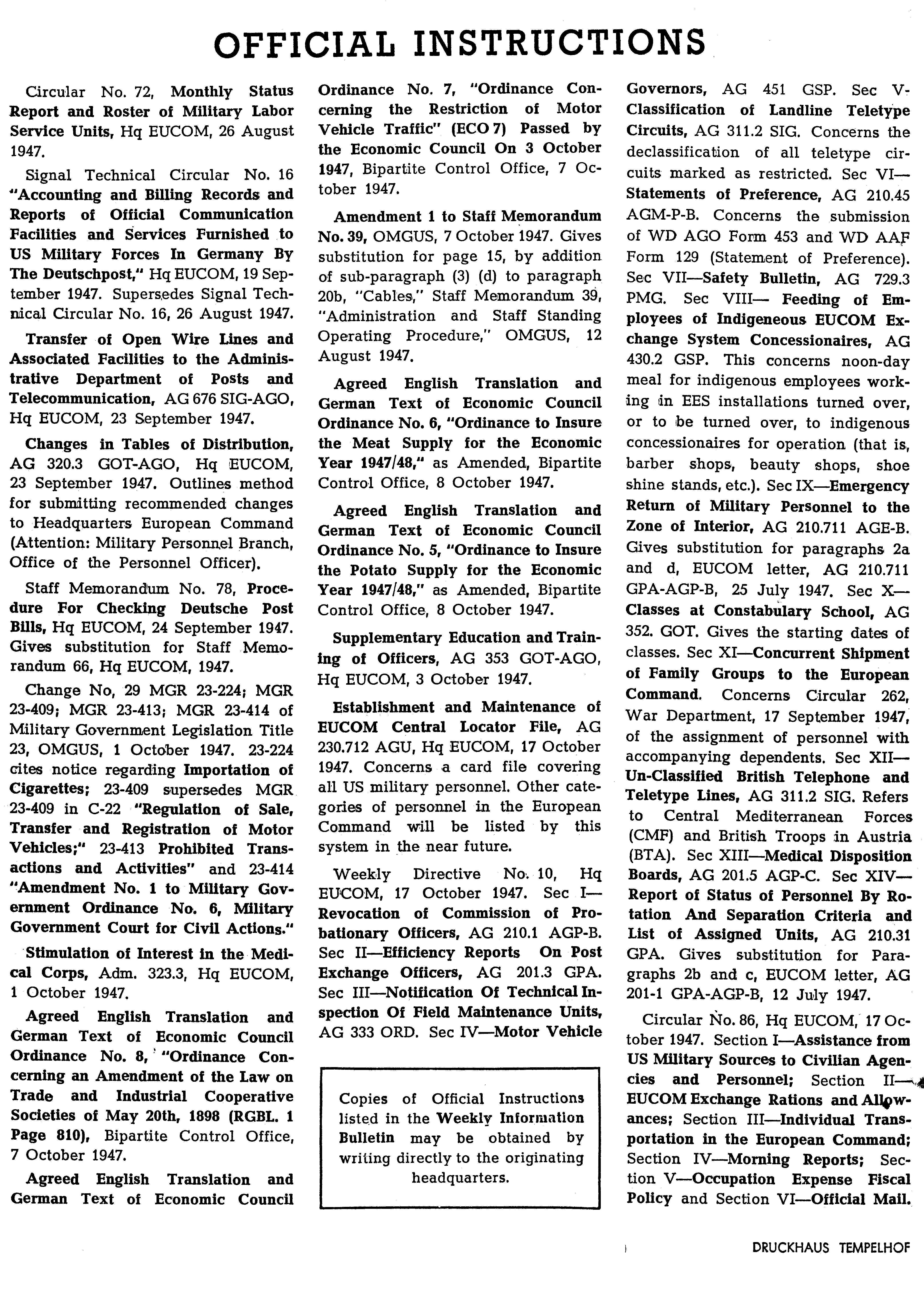 OFFICIAL INSTRUCTIONS

Circular No. 72, Monthly Status Report and Roster of Military Labor Service Units, Hq EUCOM, 26 August 1947.

Signal Technical Circular No. 16 "Accounting and Billing Records and Reports of Official Communication Facilities and Services Furnished to US Military Forces In Germany By The Deutschpost," Hq EUCOM, 19 September 1947. Supersedes Signal Technical Circular No. 16, 26 August 1947.

Transfer of Open Wire Lines and Associated Facilities to the Administrative Department of Posts and Telecommunication, AG 676 SIG-AGO, Hq EUCOM, 23 September 1947.

Changes in Tables of Distribution, AG 320.3 GOT-AGO, Hq EUCOM, 23 September 1947. Outlines method for submitting recommended changes to Headquarters European Command (Attention: Military Personnel Branch, Office of the Personnel Officer).

Staff Memorandum No. 78, Procedure For Checking Deutsche Post Bills, Hq EUCOM, 24 September 1947. Gives substitution for Staff Memorandum 66, Hq EUCOM, 1947.

Change No, 29 MGR 23-224; MGR 23-409; MGR 23-413; MGR 23-414 of Military Government Legislation Title 23, OMGUS, 1 October 1947. 23-224 cites notice regarding Importation of Cigarettes; 23-409 supersedes MGR 23-409 in C-22 "Regulation of Sale, Transfer and Registration of Motor Vehicles;" 23-413 Prohibited Transactions and Activities" and 23-414 "Amendment No. 1 to Military Government Ordinance No. 6, Military Government Court for Civil Actions."

Stimulation of Interest in the Medical Corps, Adm. 323.3, Hq EUCOM, 1 October 1947.

Agreed English Translation and German Text of Economic Council Ordinance No. 8, "Ordinance Concerning an Amendment of the Law on Trade and Industrial Cooperative Societies of May 20th, 1898 (RGBL. 1 Page 810), Bipartite Control Office, 7 October 1947.

Agreed English Translation and German Text of Economic Council Ordinance No. 7, "Ordinance Concerning the Restriction of Motor Vehicle Traffic" (ECO 7) Passed by the Economic Council On 3 October 1947, Bipartite Control Office, 7 October 1947.

Amendment 1 to Staff Memorandum No. 39, OMGUS, 7 October 1947. Gives substitution for page 15, by addition of sub-paragraph (3) (d) to paragraph 20b, "Cables," Staff Memorandum 39, "Administration and Staff Standing Operating Procedure," OMGUS, 12 August 1947.

Agreed English Translation and German Text of Economic Council Ordinance No. 6, "Ordinance to Insure the Meat Supply for the Economic Year 1947/48," as Amended, Bipartite Control Office, 8 October 1947.

Agreed English Translation and German Text of Economic Council Ordinance No. 5, "Ordinance to Insure the Potato Supply for the Economic Year 1947/48," as Amended, Bipartite Control Office, 8 October 1947.

Supplementary Education and Training of Officers, AG 353 GOT-AGO, Hq EUCOM, 3 October 1947.

Establishment and Maintenance of EUCOM Central Locator File, AG 230.712 AGU, Hq EUCOM, 17 October 1947. Concerns a card file covering all US military personnel. Other categories of personnel in the European Command will be listed by this system in the near future.

Weekly Directive No. 10, Hq EUCOM, 17 October 1947. Sec I—Revocation of Commission of Probationary Officers, AG 210.1 AGP-B. Sec II—Efficiency Reports On Post Exchange Officers, AG 201.3 GPA. Sec III—Notification Of Technical Inspection Of Field Maintenance Units, AG 333 ORD. Sec IV—Motor Vehicle Governors, AG 451 GSP. Sec V-Classification of Landline Teletype Circuits, AG 311.2 SIG. Concerns the declassification of all teletype circuits marked as restricted. Sec VI—Statements of Preference, AG 210.45 AGM-P-B. Concerns the submission of WD AGO Form 453 and WD AAF Form 129 (Statement of Preference). Sec VII—Safety Bulletin, AG 729.3 PMG. Sec VIII— Feeding of Employees of Indigeneous EUCOM Exchange System Concessionaires, AG 430.2 GSP. This concerns noon-day meal for indigenous employees working in EES installations turned over, or to be turned over, to indigenous concessionaires for operation (that is, barber shops, beauty shops, shoe shine stands, etc.). Sec IX—Emergency Return of Military Personnel to the Zone of Interior, AG 210.711 AGE-B. Gives substitution for paragraphs 2a and d, EUCOM letter, AG 210.711 GPA-AGP-B, 25 July 1947. Sec X—Classes at Constabulary School, AG 352. GOT. Gives the starting dates of classes. Sec XI—Concurrent Shipment of Family Groups to the European Command. Concerns Circular 262, War Department, 17 September 1947, of the assignment of personnel with accompanying dependents. Sec XII—Un-Classified British Telephone and Teletype Lines, AG 311.2 SIG. Refers to Central Mediterranean Forces (CMF) and British Troops in Austria (BTA). Sec XIII—Medical Disposition Boards, AG 201.5 AGP-C. Sec XIV—Report of Status of Personnel By Rotation And Separation Criteria and List of Assigned Units, AG 210.31 GPA. Gives substitution for Paragraphs 2b and c, EUCOM letter, AG 201-1 GPA-AGP-B, 12 July 1947.

Circular No. 86, Hq EUCOM, 17 October 1947. Section I—Assistance from US Military Sources to Civilian Agencies and Personnel; Section II—EUCOM Exchange Rations and Allowances; Section III—Individual Transportation in the European Command; Section IV—Morning Reports; Section V—Occupation Expense Fiscal Policy and Section VI—Official Mail.

Copies of Official Instructions listed in the Weekly Information Bulletin may be obtained by writing directly to the originating headquarters.

DRUCKHAUS TEMPELHOF